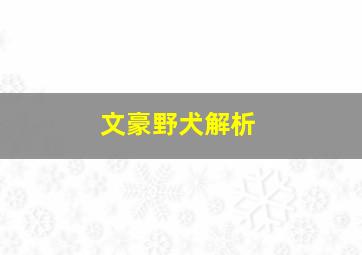 文豪野犬解析